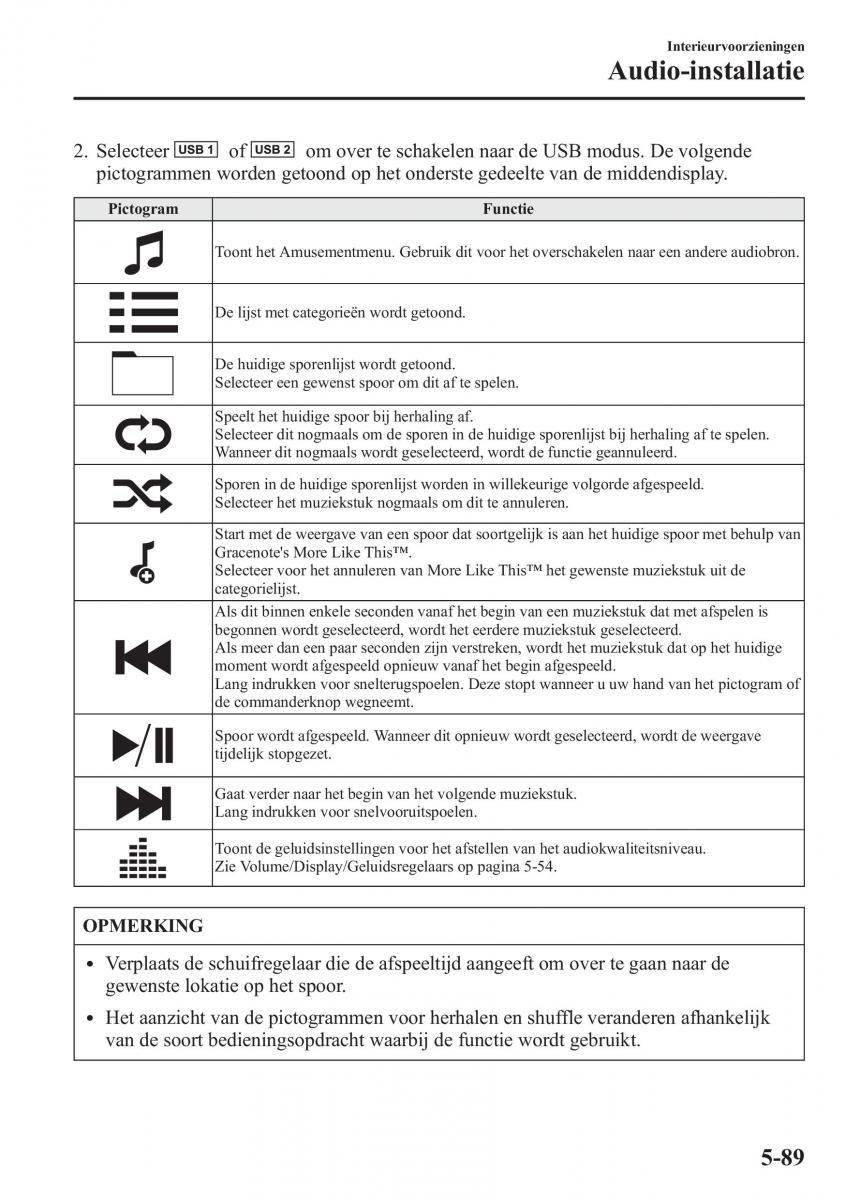 Interieurvoorzieningen

Audio-installatie

2. Selecteer USB 1 of USB 2 om over te schakelen naar de USB modus. De volgende pictogrammen worden getoond op het onderste gedeelte van de middendisplay.

| Pictogram | Functie |
|---|---|
| | Toont het Amusementmenu. Gebruik dit voor het overschakelen naar een andere audiobron. |
| | De lijst met categorieën wordt getoond. |
| | De huidige sporenlijst wordt getoond. Selecteer een gewenst spoor om dit af te spelen. |
| | Speelt het huidige spoor bij herhaling af. Selecteer dit nogmaals om de sporen in de huidige sporenlijst bij herhaling af te spelen. Wanneer dit nogmaals wordt geselecteerd, wordt de functie geannuleerd. |
| | Sporen in de huidige sporenlijst worden in willekeurige volgorde afgespeeld. Selecteer het muziekstuk nogmaals om dit te annuleren. |
| | Start met de weergave van een spoor dat soortgelijk is aan het huidige spoor met behulp van Gracenote's More Like This™. Selecteer voor het annuleren van More Like This™ het gewenste muziekstuk uit de categorielijst. |
| | Als dit binnen enkele seconden vanaf het begin van een muziekstuk dat met afspelen is begonnen wordt geselecteerd, wordt het eerdere muziekstuk geselecteerd. Als meer dan een paar seconden zijn verstreken, wordt het muziekstuk dat op het huidige moment wordt afgespeeld opnieuw vanaf het begin afgespeeld. Lang indrukken voor snelterugspoelen. Deze stopt wanneer u uw hand van het pictogram of de commanderknop wegneemt. |
| | Spoor wordt afgespeeld. Wanneer dit opnieuw wordt geselecteerd, wordt de weergave tijdelijk stopgezet. |
| | Gaat verder naar het begin van het volgende muziekstuk. Lang indrukken voor snelvooruitspoelen. |
| | Toont de geluidsinstellingen voor het afstellen van het audiokwaliteitsniveau. Zie Volume/Display/Geluidsregelaars op pagina 5-54. |

OPMERKING

• Verplaats de schuifregelaar die de afspeeltijd aangeeft om over te gaan naar de gewenste lokatie op het spoor.

• Het aanzicht van de pictogrammen voor herhalen en shuffle veranderen afhankelijk van de soort bedieningsopdracht waarbij de functie wordt gebruikt.

5-89